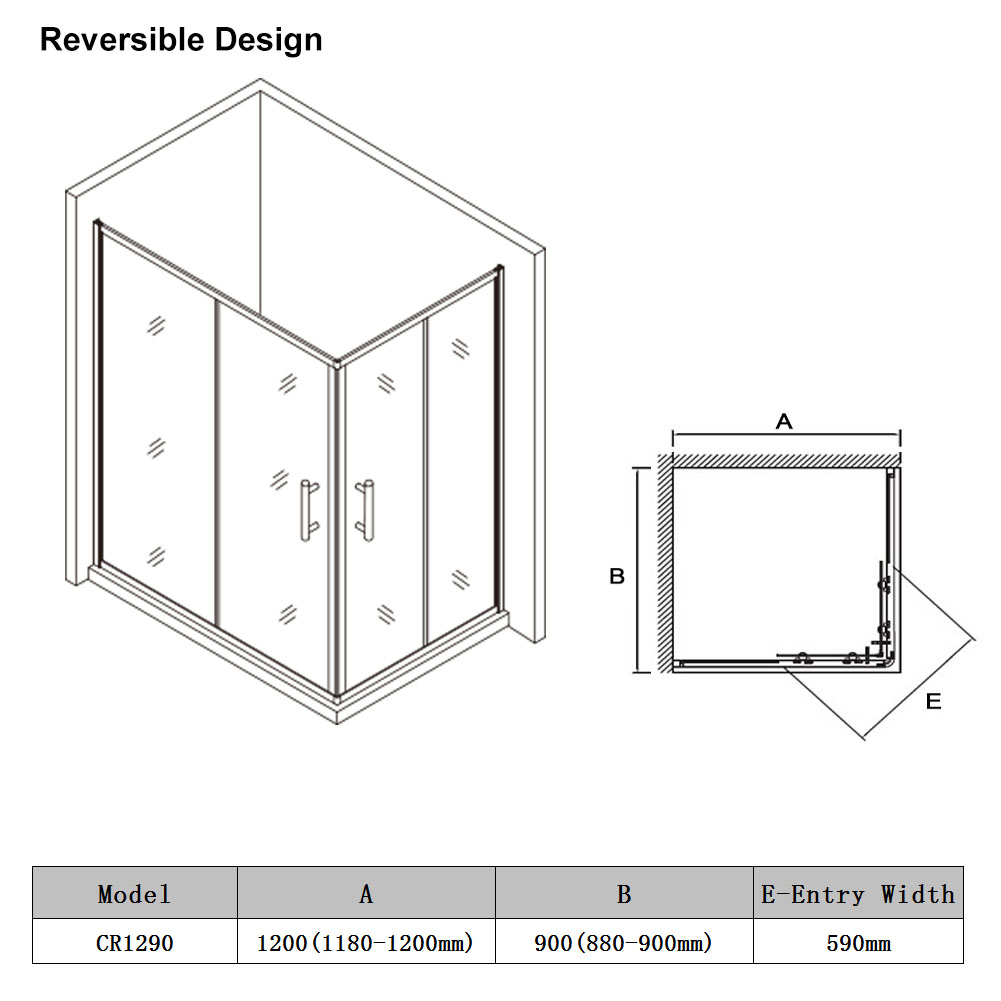 Reversible Design

A

B

E

| Model | A | B | E-Entry Width |
|---|---|---|---|
| CR1290 | 1200(1180-1200mm) | 900(880-900mm) | 590mm |